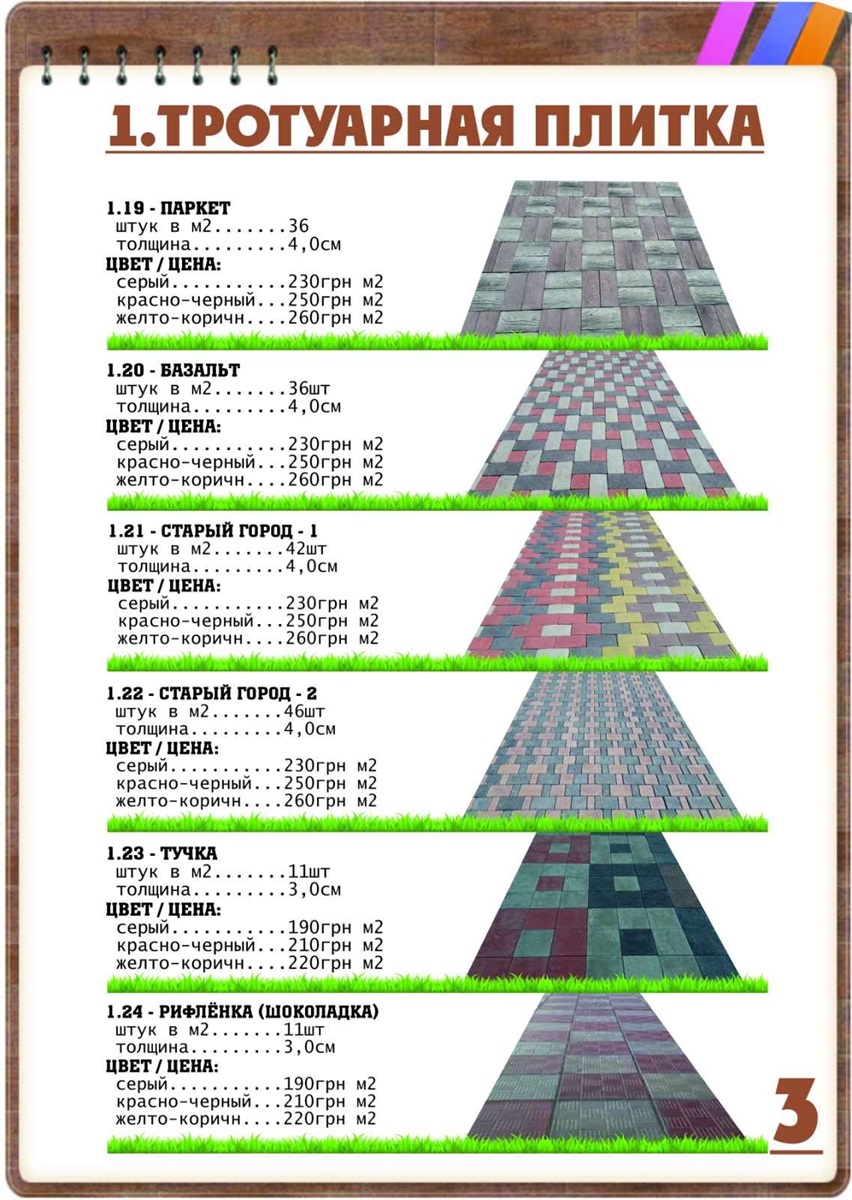 1.ТРОТУАРНАЯ ПЛИТКА

1.19 - ПАРКЕТ
штук в м2.......36
толщина.........4,0см
ЦВЕТ / ЦЕНА:
серый...........230грн м2
красно-черный...250грн м2
желто-коричн....260грн м2

1.20 - БАЗАЛЬТ
штук в м2.......36шт
толщина.........4,0см
ЦВЕТ / ЦЕНА:
серый...........230грн м2
красно-черный...250грн м2
желто-коричн....260грн м2

1.21 - СТАРЫЙ ГОРОД - 1
штук в м2.......42шт
толщина.........4,0см
ЦВЕТ / ЦЕНА:
серый...........230грн м2
красно-черный...250грн м2
желто-коричн....260грн м2

1.22 - СТАРЫЙ ГОРОД - 2
штук в м2.......46шт
толщина.........4,0см
ЦВЕТ / ЦЕНА:
серый...........230грн м2
красно-черный...250грн м2
желто-коричн....260грн м2

1.23 - ТУЧКА
штук в м2.......11шт
толщина.........3,0см
ЦВЕТ / ЦЕНА:
серый...........190грн м2
красно-черный...210грн м2
желто-коричн....220грн м2

1.24 - РИФЛЁНКА (ШОКОЛАДКА)
штук в м2.......11шт
толщина.........3,0см
ЦВЕТ / ЦЕНА:
серый...........190грн м2
красно-черный...210грн м2
желто-коричн....220грн м2

3